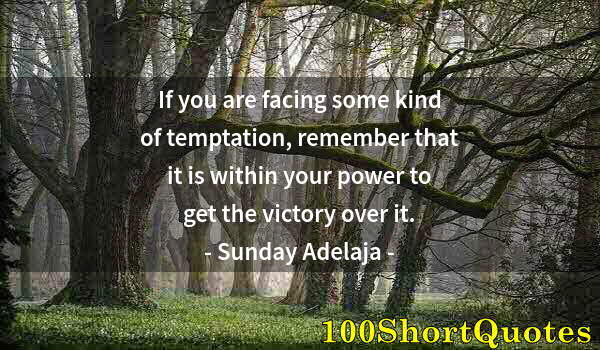 If you are facing some kind of temptation, remember that it is within your power to get the victory over it.
- Sunday Adelaja -

100ShortQuotes